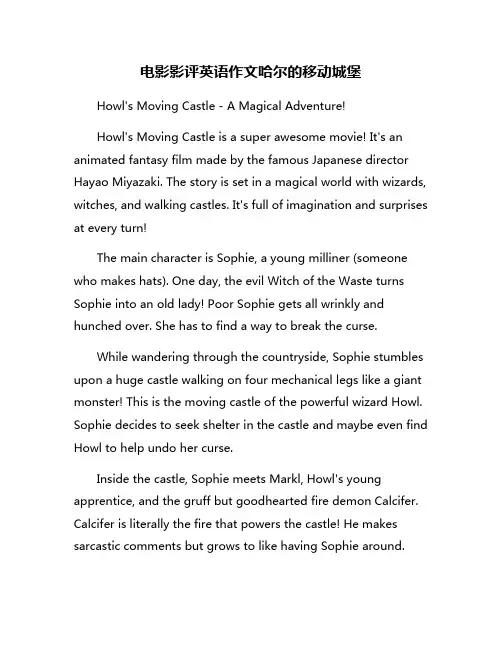 电影影评英语作文哈尔的移动城堡

Howl's Moving Castle - A Magical Adventure!

Howl's Moving Castle is a super awesome movie! It's an animated fantasy film made by the famous Japanese director Hayao Miyazaki. The story is set in a magical world with wizards, witches, and walking castles. It's full of imagination and surprises at every turn!

The main character is Sophie, a young milliner (someone who makes hats). One day, the evil Witch of the Waste turns Sophie into an old lady! Poor Sophie gets all wrinkly and hunched over. She has to find a way to break the curse.

While wandering through the countryside, Sophie stumbles upon a huge castle walking on four mechanical legs like a giant monster! This is the moving castle of the powerful wizard Howl. Sophie decides to seek shelter in the castle and maybe even find Howl to help undo her curse.

Inside the castle, Sophie meets Markl, Howl's young apprentice, and the gruff but goodhearted fire demon Calcifer. Calcifer is literally the fire that powers the castle! He makes sarcastic comments but grows to like having Sophie around.